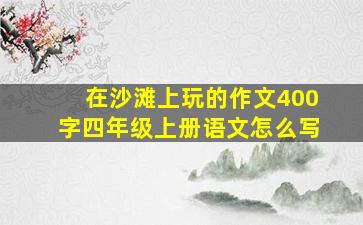 在沙滩上玩的作文400字四年级上册语文怎么写